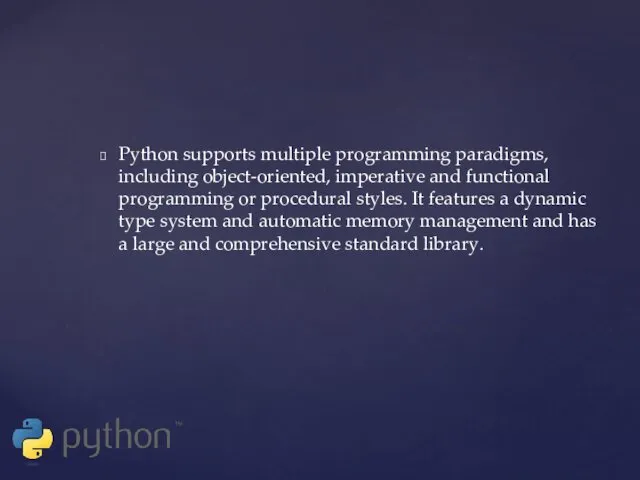 Python supports multiple programming paradigms, including object-oriented, imperative and functional programming or procedural styles. It features a dynamic type system and automatic memory management and has a large and comprehensive standard library.

python™